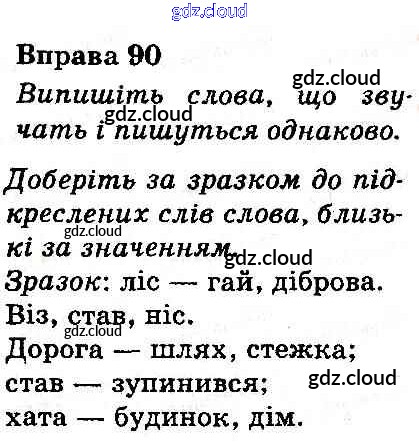 gdz.cloud

Вправа 90

gdz.cloud

Випишіть слова, що звучать і пишуться однаково.

gdz.cloud

Доберіть за зразком до підкреслених слів слова, близькі за значенням.

gdz.cloud

gdz.cloud

Зразок: ліс — гай, діброва.

Віз, став, ніс.

gdz.cloud

Дорога — шлях, стежка;

став — зупинився;

gdz.cloud

хата — будинок, дім.